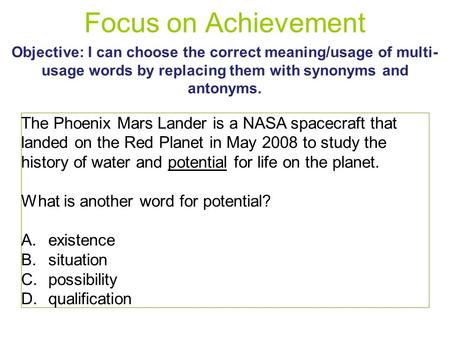 Focus on Achievement

Objective: I can choose the correct meaning/usage of multi-usage words by replacing them with synonyms and antonyms.

The Phoenix Mars Lander is a NASA spacecraft that landed on the Red Planet in May 2008 to study the history of water and potential for life on the planet.

What is another word for potential?

A. existence
B. situation
C. possibility
D. qualification